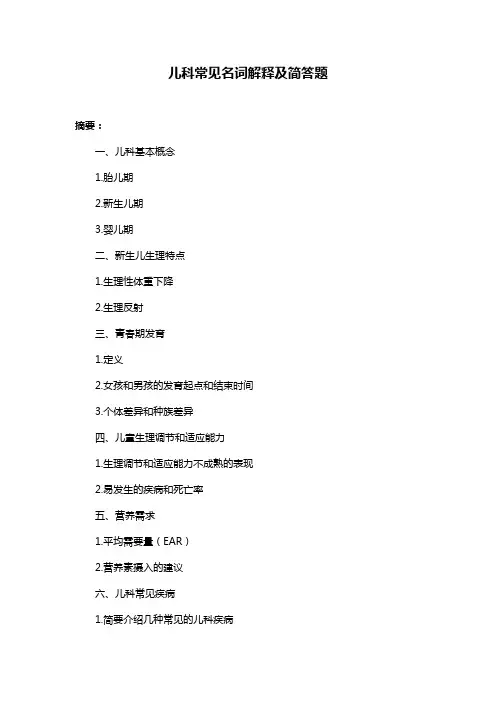 儿科常见名词解释及简答题

摘要：

一、儿科基本概念

1.胎儿期

2.新生儿期

3.婴儿期

二、新生儿生理特点

1.生理性体重下降

2.生理反射

三、青春期发育

1.定义

2.女孩和男孩的发育起点和结束时间

3.个体差异和种族差异

四、儿童生理调节和适应能力

1.生理调节和适应能力不成熟的表现

2.易发生的疾病和死亡率

五、营养需求

1.平均需要量（EAR）

2.营养素摄入的建议

六、儿科常见疾病

1.简要介绍几种常见的儿科疾病